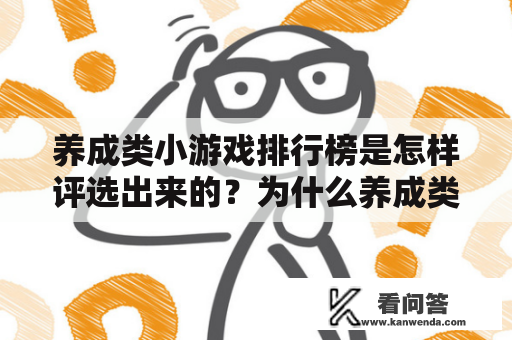 养成类小游戏排行榜是怎样评选出来的？为什么养成类

看问答
www.kanwenda.com